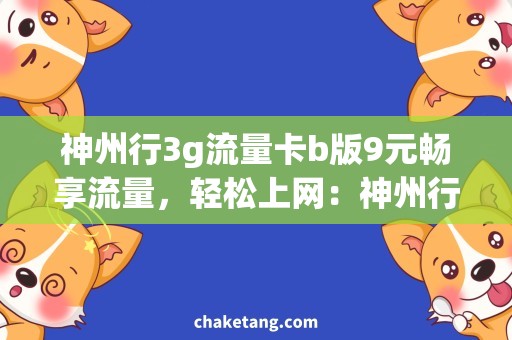 神州行3g流量卡b版9元畅享流量，轻松上网：神州行

chaketang.com